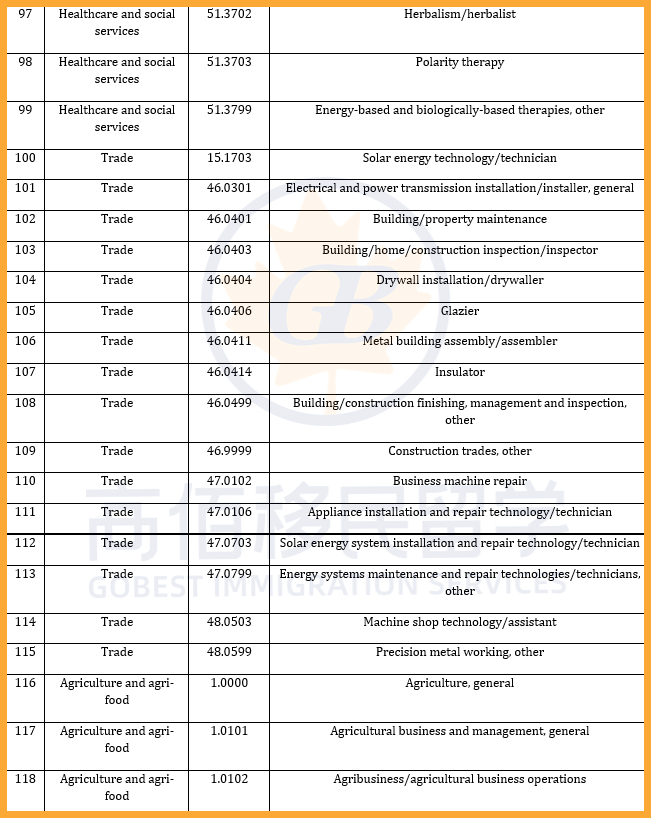 | 97 | Healthcare and social services | 51.3702 | Herbalism/herbalist |
|---|---|---|---|
| 98 | Healthcare and social services | 51.3703 | Polarity therapy |
| 99 | Healthcare and social services | 51.3799 | Energy-based and biologically-based therapies, other |
| 100 | Trade | 15.1703 | Solar energy technology/technician |
| 101 | Trade | 46.0301 | Electrical and power transmission installation/installer, general |
| 102 | Trade | 46.0401 | Building/property maintenance |
| 103 | Trade | 46.0403 | Building/home/construction inspection/inspector |
| 104 | Trade | 46.0404 | Drywall installation/drywaller |
| 105 | Trade | 46.0406 | Glazier |
| 106 | Trade | 46.0411 | Metal building assembly/assembler |
| 107 | Trade | 46.0414 | Insulator |
| 108 | Trade | 46.0499 | Building/construction finishing, management and inspection, other |
| 109 | Trade | 46.9999 | Construction trades, other |
| 110 | Trade | 47.0102 | Business machine repair |
| 111 | Trade | 47.0106 | Appliance installation and repair technology/technician |
| 112 | Trade | 47.0703 | Solar energy system installation and repair technology/technician |
| 113 | Trade | 47.0799 | Energy systems maintenance and repair technologies/technicians, other |
| 114 | Trade | 48.0503 | Machine shop technology/assistant |
| 115 | Trade | 48.0599 | Precision metal working, other |
| 116 | Agriculture and agri-food | 1.0000 | Agriculture, general |
| 117 | Agriculture and agri-food | 1.0101 | Agricultural business and management, general |
| 118 | Agriculture and agri-food | 1.0102 | Agribusiness/agricultural business operations |

GB
高佰移民留学
GOBEST IMMIGRATION SERVICES